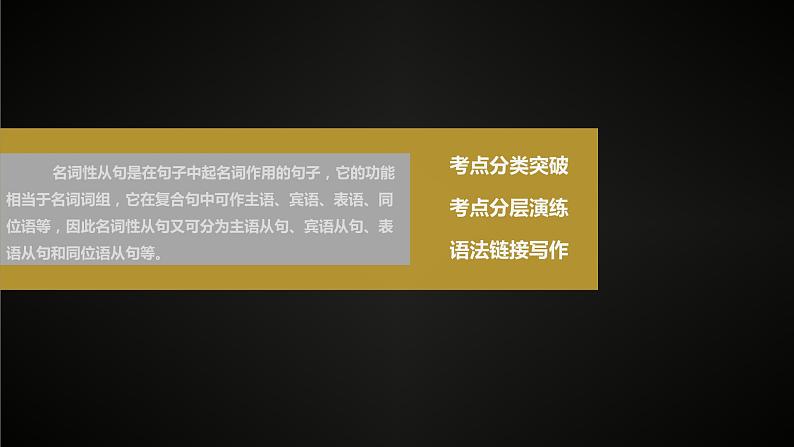 名词性从句是在句子中起名词作用的句子，它的功能相当于名词词组，它在复合句中可作主语、宾语、表语、同位语等，因此名词性从句又可分为主语从句、宾语从句、表语从句和同位语从句等。

考点分类突破

考点分层演练

语法链接写作